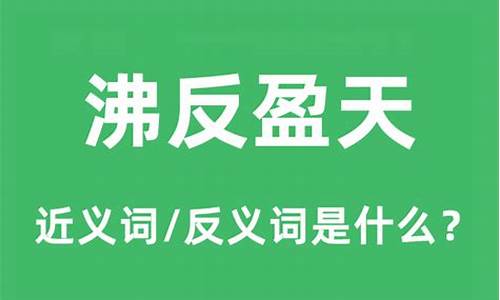 沸反盈天

近义词/反义词是什么？